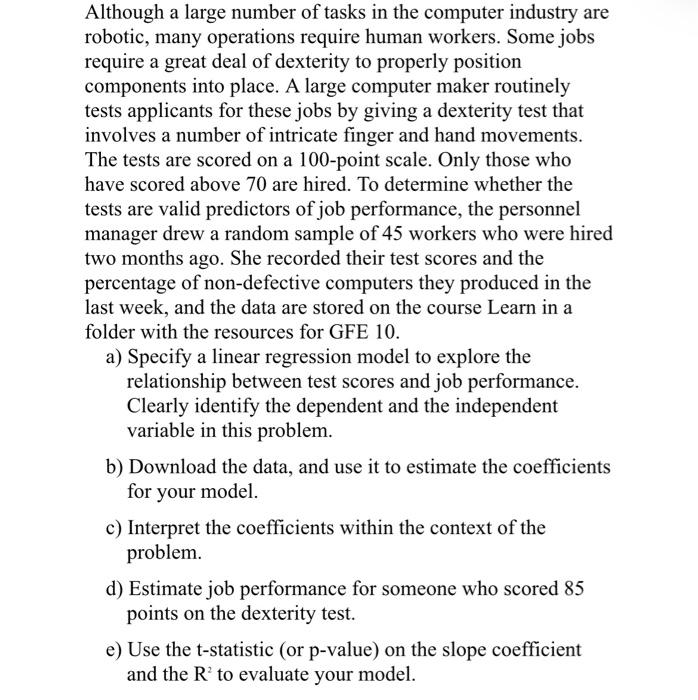 Although a large number of tasks in the computer industry are robotic, many operations require human workers. Some jobs require a great deal of dexterity to properly position components into place. A large computer maker routinely tests applicants for these jobs by giving a dexterity test that involves a number of intricate finger and hand movements. The tests are scored on a 100-point scale. Only those who have scored above 70 are hired. To determine whether the tests are valid predictors of job performance, the personnel manager drew a random sample of 45 workers who were hired two months ago. She recorded their test scores and the percentage of non-defective computers they produced in the last week, and the data are stored on the course Learn in a folder with the resources for GFE 10.

a) Specify a linear regression model to explore the relationship between test scores and job performance. Clearly identify the dependent and the independent variable in this problem.

b) Download the data, and use it to estimate the coefficients for your model.

c) Interpret the coefficients within the context of the problem.

d) Estimate job performance for someone who scored 85 points on the dexterity test.

e) Use the t-statistic (or p-value) on the slope coefficient and the $R^2$ to evaluate your model.